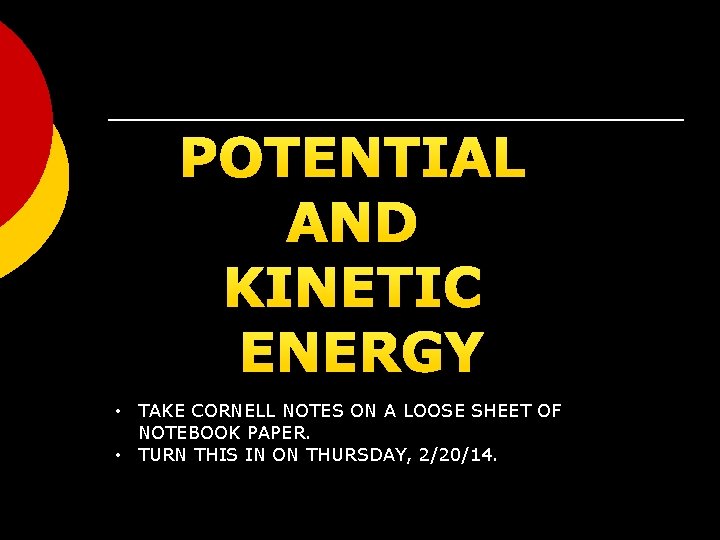 POTENTIAL
AND
KINETIC
ENERGY

• TAKE CORNELL NOTES ON A LOOSE SHEET OF NOTEBOOK PAPER.
• TURN THIS IN ON THURSDAY, 2/20/14.